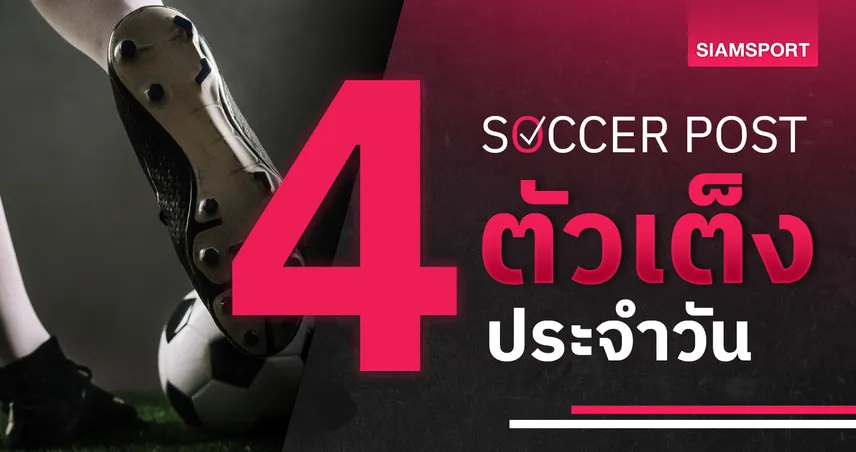 SIAMSPORT

SOCCER POST

4 ตัวเต็ง ประจำวัน